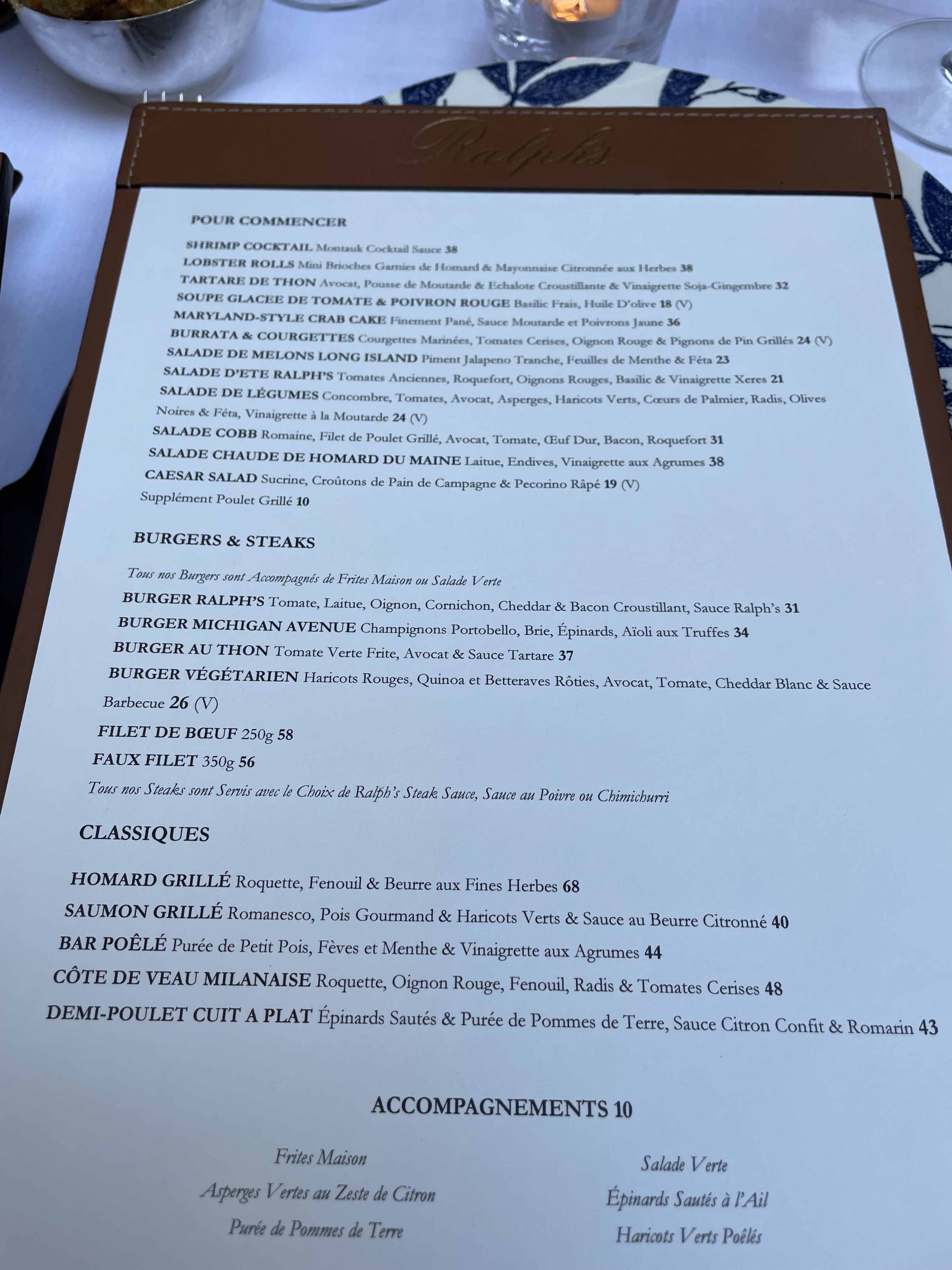 Ralph's

POUR COMMENCER

SHRIMP COCKTAIL Montauk Cocktail Sauce 38
LOBSTER ROLLS Mini Brioches Garnies de Homard & Mayonnaise Citronnée aux Herbes 38
TARTARE DE THON Avocat, Pousse de Moutarde & Echalote Croustillante & Vinaigrette Soja-Gingembre 32
SOUPE GLACEE DE TOMATE & POIVRON ROUGE Basilic Frais, Huile D'olive 18 (V)
MARYLAND-STYLE CRAB CAKE Finement Pané, Sauce Moutarde et Poivrons Jaune 36
BURRATA & COURGETTES Courgettes Marinées, Tomates Cerises, Oignon Rouge & Pignons de Pin Grillés 24 (V)
SALADE DE MELONS LONG ISLAND Piment Jalapeno Tranche, Feuilles de Menthe & Féta 23
SALADE D'ETE RALPH'S Tomates Anciennes, Roquefort, Oignons Rouges, Basilic & Vinaigrette Xeres 21
SALADE DE LÉGUMES Concombre, Tomates, Avocat, Asperges, Haricots Verts, Cœurs de Palmier, Radis, Olives Noires & Féta, Vinaigrette à la Moutarde 24 (V)
SALADE COBB Romaine, Filet de Poulet Grillé, Avocat, Tomate, Œuf Dur, Bacon, Roquefort 31
SALADE CHAUDE DE HOMARD DU MAINE Laitue, Endives, Vinaigrette aux Agrumes 38
CAESAR SALAD Sucrine, Croûtons de Pain de Campagne & Pecorino Râpé 19 (V)
Supplément Poulet Grillé 10

BURGERS & STEAKS

Tous nos Burgers sont Accompagnés de Frites Maison ou Salade Verte
BURGER RALPH'S Tomate, Laitue, Oignon, Cornichon, Cheddar & Bacon Croustillant, Sauce Ralph's 31
BURGER MICHIGAN AVENUE Champignons Portobello, Brie, Épinards, Aïoli aux Truffes 34
BURGER AU THON Tomate Verte Frite, Avocat & Sauce Tartare 37
BURGER VÉGÉTARIEN Haricots Rouges, Quinoa et Betteraves Rôties, Avocat, Tomate, Cheddar Blanc & Sauce Barbecue 26 (V)
FILET DE BŒUF 250g 58
FAUX FILET 350g 56
Tous nos Steaks sont Servis avec le Choix de Ralph's Steak Sauce, Sauce au Poivre ou Chimichurri

CLASSIQUES

HOMARD GRILLÉ Roquette, Fenouil & Beurre aux Fines Herbes 68
SAUMON GRILLÉ Romanesco, Pois Gourmand & Haricots Verts & Sauce au Beurre Citronné 40
BAR POÊLÉ Purée de Petit Pois, Fèves et Menthe & Vinaigrette aux Agrumes 44
CÔTE DE VEAU MILANAISE Roquette, Oignon Rouge, Fenouil, Radis & Tomates Cerises 48
DEMI-POULET CUIT A PLAT Épinards Sautés & Purée de Pommes de Terre, Sauce Citron Confit & Romarin 43

ACCOMPAGNEMENTS 10

Frites Maison
Asperges Vertes au Zeste de Citron
Purée de Pommes de Terre

Salade Verte
Épinards Sautés à l'Ail
Haricots Verts Poêlés